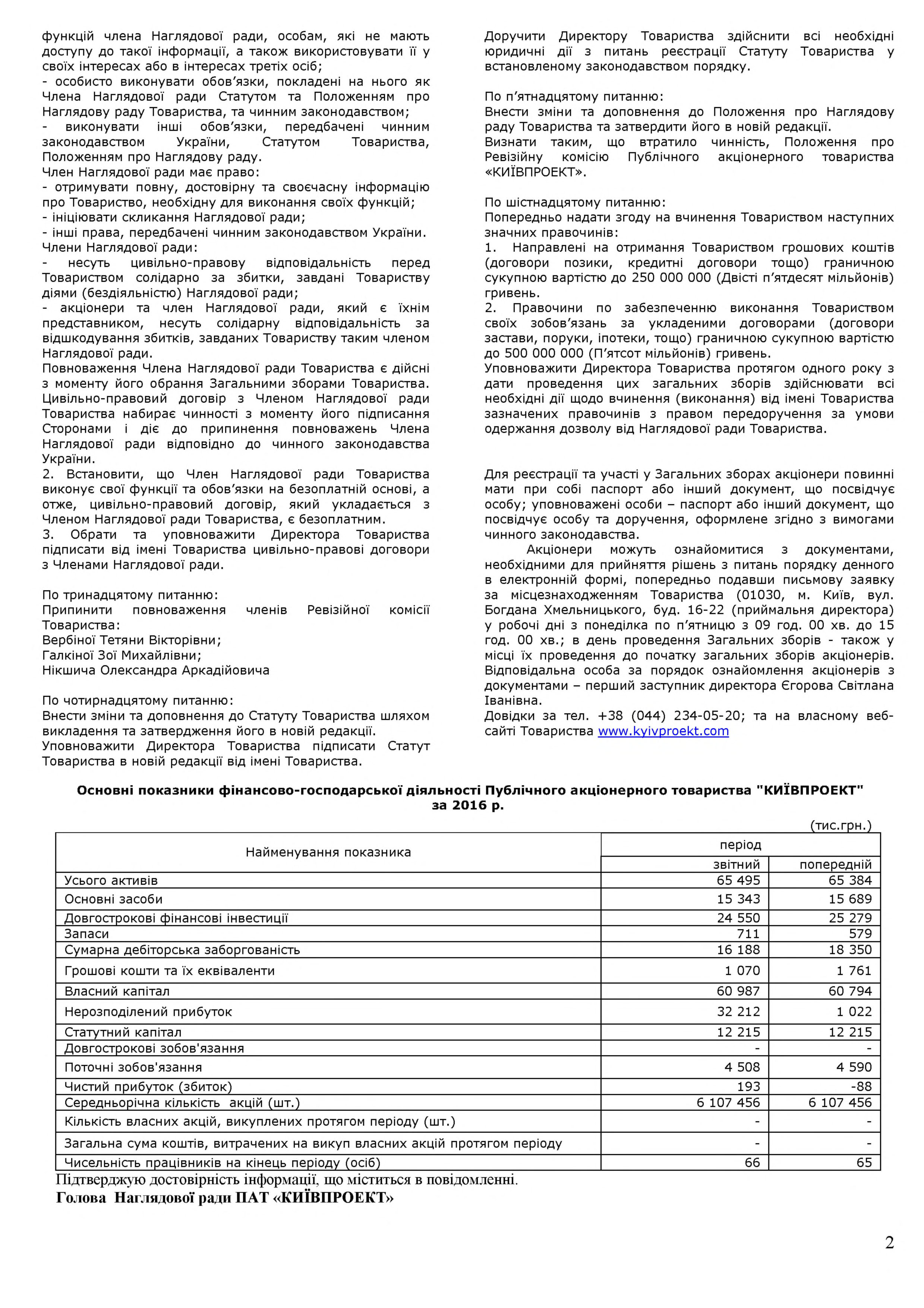 функцій члена Наглядової ради, особам, які не мають доступу до такої інформації, а також використовувати її у своїх інтересах або в інтересах третіх осіб;
- особисто виконувати обов'язки, покладені на нього як Члена Наглядової ради Статутом та Положенням про Наглядову раду Товариства, та чинним законодавством;
- виконувати інші обов'язки, передбачені чинним законодавством України, Статутом Товариства, Положенням про Наглядову раду.
Член Наглядової ради має право:
- отримувати повну, достовірну та своєчасну інформацію про Товариство, необхідну для виконання своїх функцій;
- ініціювати скликання Наглядової ради;
- інші права, передбачені чинним законодавством України.
Члени Наглядової ради:
- несуть цивільно-правову відповідальність перед Товариством солідарно за збитки, завдані Товариству діями (бездіяльністю) Наглядової ради;
- акціонери та член Наглядової ради, який є їхнім представником, несуть солідарну відповідальність за відшкодування збитків, завданих Товариству таким членом Наглядової ради.
Повноваження Члена Наглядової ради Товариства є дійсні з моменту його обрання Загальними зборами Товариства. Цивільно-правовий договір з Членом Наглядової ради Товариства набирає чинності з моменту його підписання Сторонами і діє до припинення повноважень Члена Наглядової ради відповідно до чинного законодавства України.
2. Встановити, що Член Наглядової ради Товариства виконує свої функції та обов'язки на безоплатній основі, а отже, цивільно-правовий договір, який укладається з Членом Наглядової ради Товариства, є безоплатним.
3. Обрати та уповноважити Директора Товариства підписати від імені Товариства цивільно-правові договори з Членами Наглядової ради.

По тринадцятому питанню:
Припинити повноваження членів Ревізійної комісії Товариства:
Вербіної Тетяни Вікторівни;
Галкіної Зої Михайлівни;
Нікшича Олександра Аркадійовича

По чотирнадцятому питанню:
Внести зміни та доповнення до Статуту Товариства шляхом викладення та затвердження його в новій редакції.
Уповноважити Директора Товариства підписати Статут Товариства в новій редакції від імені Товариства.

Доручити Директору Товариства здійснити всі необхідні юридичні дії з питань реєстрації Статуту Товариства у встановленому законодавством порядку.

По п'ятнадцятому питанню:
Внести зміни та доповнення до Положення про Наглядову раду Товариства та затвердити його в новій редакції.
Визнати таким, що втратило чинність, Положення про Ревізійну комісію Публічного акціонерного товариства «КИЇВПРОЕКТ».

По шістнадцятому питанню:
Попередньо надати згоду на вчинення Товариством наступних значних правочинів:
1. Направлені на отримання Товариством грошових коштів (договори позики, кредитні договори тощо) граничною сукупною вартістю до 250 000 000 (Двісті п'ятдесят мільйонів) гривень.
2. Правочини по забезпеченню виконання Товариством своїх зобов'язань за укладеними договорами (договори застави, поруки, іпотеки, тощо) граничною сукупною вартістю до 500 000 000 (П'ятсот мільйонів) гривень.
Уповноважити Директора Товариства протягом одного року з дати проведення цих загальних зборів здійснювати всі необхідні дії щодо вчинення (виконання) від імені Товариства зазначених правочинів з правом передоручення за умови одержання дозволу від Наглядової ради Товариства.

Для реєстрації та участі у Загальних зборах акціонери повинні мати при собі паспорт або інший документ, що посвідчує особу; уповноважені особи – паспорт або інший документ, що посвідчує особу та доручення, оформлене згідно з вимогами чинного законодавства.
Акціонери можуть ознайомитися з документами, необхідними для прийняття рішень з питань порядку денного в електронній формі, попередньо подавши письмову заявку за місцезнаходженням Товариства (01030, м. Київ, вул. Богдана Хмельницького, буд. 16-22 (приймальня директора) у робочі дні з понеділка по п'ятницю з 09 год. 00 хв. до 15 год. 00 хв.; в день проведення Загальних зборів - також у місці їх проведення до початку загальних зборів акціонерів. Відповідальна особа за порядок ознайомлення акціонерів з документами – перший заступник директора Єгорова Світлана Іванівна.
Довідки за тел. +38 (044) 234-05-20; та на власному веб-сайті Товариства www.kyivproekt.com

Основні показники фінансово-господарської діяльності Публічного акціонерного товариства "КИЇВПРОЕКТ" за 2016 р.

(тис.грн.)

| Найменування показника | період звітний | період попередній |
|---|---|---|
| Усього активів | 65 495 | 65 384 |
| Основні засоби | 15 343 | 15 689 |
| Довгострокові фінансові інвестиції | 24 550 | 25 279 |
| Запаси | 711 | 579 |
| Сумарна дебіторська заборгованість | 16 188 | 18 350 |
| Грошові кошти та їх еквіваленти | 1 070 | 1 761 |
| Власний капітал | 60 987 | 60 794 |
| Нерозподілений прибуток | 32 212 | 1 022 |
| Статутний капітал | 12 215 | 12 215 |
| Довгострокові зобов'язання | - | - |
| Поточні зобов'язання | 4 508 | 4 590 |
| Чистий прибуток (збиток) | 193 | -88 |
| Середньорічна кількість акцій (шт.) | 6 107 456 | 6 107 456 |
| Кількість власних акцій, викуплених протягом періоду (шт.) | - | - |
| Загальна сума коштів, витрачених на викуп власних акцій протягом періоду | - | - |
| Чисельність працівників на кінець періоду (осіб) | 66 | 65 |

Підтверджую достовірність інформації, що міститься в повідомленні.
Голова Наглядової ради ПАТ «КИЇВПРОЕКТ»

2